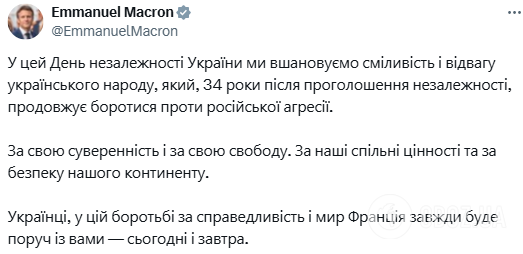 Emmanuel Macron
@EmmanuelMacron

У цей День незалежності України ми вшановуємо сміливість і відвагу українського народу, який, 34 роки після проголошення незалежності, продовжує боротися проти російської агресії.

За свою суверенність і за свою свободу. За наші спільні цінності та за безпеку нашого континенту.

Українці, у цій боротьбі за справедливість і мир Франція завжди буде поруч із вами — сьогодні і завтра.

OBOZ.UA